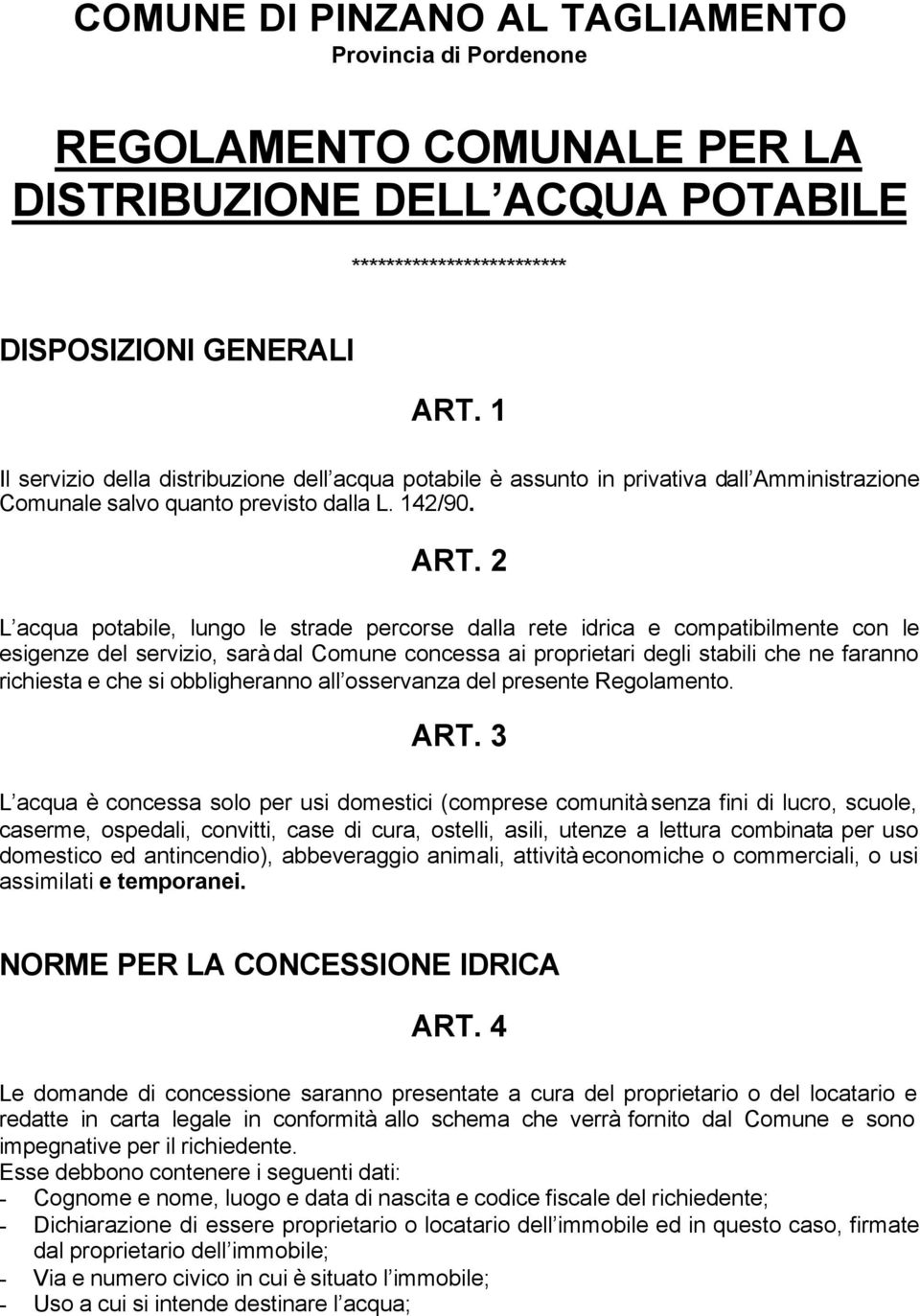 COMUNE DI PINZANO AL TAGLIAMENTO
Provincia di Pordenone

REGOLAMENTO COMUNALE PER LA DISTRIBUZIONE DELL ACQUA POTABILE

*************************

DISPOSIZIONI GENERALI

ART. 1

Il servizio della distribuzione dell acqua potabile è assunto in privativa dall Amministrazione Comunale salvo quanto previsto dalla L. 142/90.

ART. 2

L acqua potabile, lungo le strade percorse dalla rete idrica e compatibilmente con le esigenze del servizio, sarà dal Comune concessa ai proprietari degli stabili che ne faranno richiesta e che si obbligheranno all osservanza del presente Regolamento.

ART. 3

L acqua è concessa solo per usi domestici (comprese comunità senza fini di lucro, scuole, caserme, ospedali, convitti, case di cura, ostelli, asili, utenze a lettura combinata per uso domestico ed antincendio), abbeveraggio animali, attività economiche o commerciali, o usi assimilati e temporanei.

NORME PER LA CONCESSIONE IDRICA

ART. 4

Le domande di concessione saranno presentate a cura del proprietario o del locatario e redatte in carta legale in conformità allo schema che verrà fornito dal Comune e sono impegnative per il richiedente.
Esse debbono contenere i seguenti dati:
- Cognome e nome, luogo e data di nascita e codice fiscale del richiedente;
- Dichiarazione di essere proprietario o locatario dell immobile ed in questo caso, firmate dal proprietario dell immobile;
- Via e numero civico in cui è situato l immobile;
- Uso a cui si intende destinare l acqua;